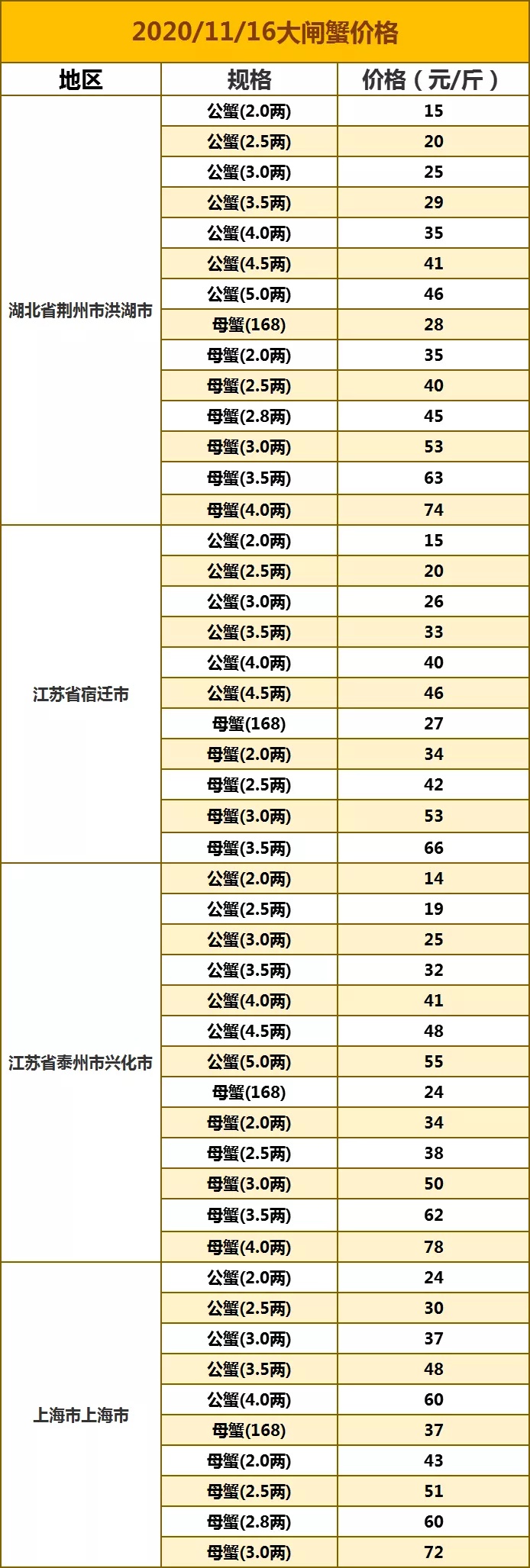 2020/11/16大闸蟹价格

| 地区 | 规格 | 价格（元/斤） |
|---|---|---|
| 湖北省荆州市洪湖市 | 公蟹(2.0两) | 15 |
| | 公蟹(2.5两) | 20 |
| | 公蟹(3.0两) | 25 |
| | 公蟹(3.5两) | 29 |
| | 公蟹(4.0两) | 35 |
| | 公蟹(4.5两) | 41 |
| | 公蟹(5.0两) | 46 |
| | 母蟹(168) | 28 |
| | 母蟹(2.0两) | 35 |
| | 母蟹(2.5两) | 40 |
| | 母蟹(2.8两) | 45 |
| | 母蟹(3.0两) | 53 |
| | 母蟹(3.5两) | 63 |
| | 母蟹(4.0两) | 74 |
| 江苏省宿迁市 | 公蟹(2.0两) | 15 |
| | 公蟹(2.5两) | 20 |
| | 公蟹(3.0两) | 26 |
| | 公蟹(3.5两) | 33 |
| | 公蟹(4.0两) | 40 |
| | 公蟹(4.5两) | 46 |
| | 母蟹(168) | 27 |
| | 母蟹(2.0两) | 34 |
| | 母蟹(2.5两) | 42 |
| | 母蟹(3.0两) | 53 |
| | 母蟹(3.5两) | 66 |
| 江苏省泰州市兴化市 | 公蟹(2.0两) | 14 |
| | 公蟹(2.5两) | 19 |
| | 公蟹(3.0两) | 25 |
| | 公蟹(3.5两) | 32 |
| | 公蟹(4.0两) | 41 |
| | 公蟹(4.5两) | 48 |
| | 公蟹(5.0两) | 55 |
| | 母蟹(168) | 24 |
| | 母蟹(2.0两) | 34 |
| | 母蟹(2.5两) | 38 |
| | 母蟹(3.0两) | 50 |
| | 母蟹(3.5两) | 62 |
| | 母蟹(4.0两) | 78 |
| 上海市上海市 | 公蟹(2.0两) | 24 |
| | 公蟹(2.5两) | 30 |
| | 公蟹(3.0两) | 37 |
| | 公蟹(3.5两) | 48 |
| | 公蟹(4.0两) | 60 |
| | 母蟹(168) | 37 |
| | 母蟹(2.0两) | 43 |
| | 母蟹(2.5两) | 51 |
| | 母蟹(2.8两) | 60 |
| | 母蟹(3.0两) | 72 |